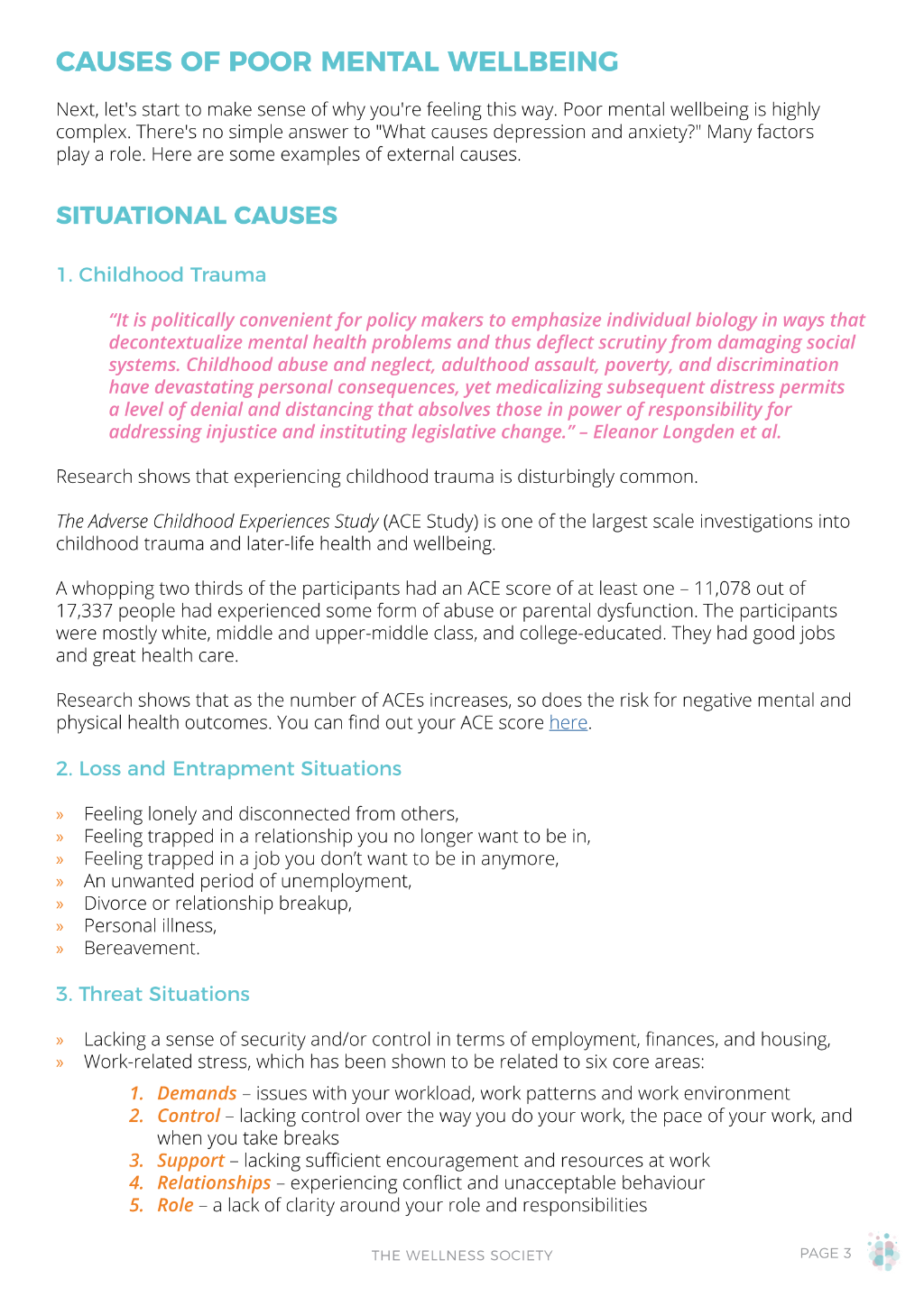 CAUSES OF POOR MENTAL WELLBEING

Next, let's start to make sense of why you're feeling this way. Poor mental wellbeing is highly complex. There's no simple answer to "What causes depression and anxiety?" Many factors play a role. Here are some examples of external causes.

SITUATIONAL CAUSES

1. Childhood Trauma

"It is politically convenient for policy makers to emphasize individual biology in ways that decontextualize mental health problems and thus deflect scrutiny from damaging social systems. Childhood abuse and neglect, adulthood assault, poverty, and discrimination have devastating personal consequences, yet medicalizing subsequent distress permits a level of denial and distancing that absolves those in power of responsibility for addressing injustice and instituting legislative change." – Eleanor Longden et al.

Research shows that experiencing childhood trauma is disturbingly common.

The Adverse Childhood Experiences Study (ACE Study) is one of the largest scale investigations into childhood trauma and later-life health and wellbeing.

A whopping two thirds of the participants had an ACE score of at least one – 11,078 out of 17,337 people had experienced some form of abuse or parental dysfunction. The participants were mostly white, middle and upper-middle class, and college-educated. They had good jobs and great health care.

Research shows that as the number of ACEs increases, so does the risk for negative mental and physical health outcomes. You can find out your ACE score here.

2. Loss and Entrapment Situations

» Feeling lonely and disconnected from others,
» Feeling trapped in a relationship you no longer want to be in,
» Feeling trapped in a job you don't want to be in anymore,
» An unwanted period of unemployment,
» Divorce or relationship breakup,
» Personal illness,
» Bereavement.

3. Threat Situations

» Lacking a sense of security and/or control in terms of employment, finances, and housing,
» Work-related stress, which has been shown to be related to six core areas:

1. Demands – issues with your workload, work patterns and work environment
2. Control – lacking control over the way you do your work, the pace of your work, and when you take breaks
3. Support – lacking sufficient encouragement and resources at work
4. Relationships – experiencing conflict and unacceptable behaviour
5. Role – a lack of clarity around your role and responsibilities

THE WELLNESS SOCIETY

PAGE 3